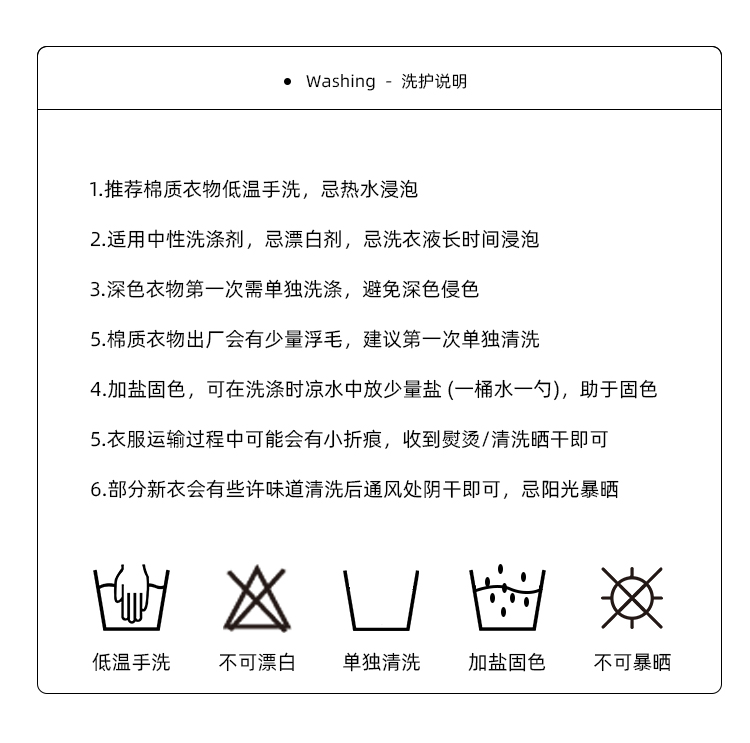 ● Washing - 洗护说明

1.推荐棉质衣物低温手洗，忌热水浸泡

2.适用中性洗涤剂，忌漂白剂，忌洗衣液长时间浸泡

3.深色衣物第一次需单独洗涤，避免深色侵色

5.棉质衣物出厂会有少量浮毛，建议第一次单独清洗

4.加盐固色，可在洗涤时凉水中放少量盐 (一桶水一勺)，助于固色

5.衣服运输过程中可能会有小折痕，收到熨烫/清洗晒干即可

6.部分新衣会有些许味道清洗后通风处阴干即可，忌阳光暴晒

低温手洗

不可漂白

单独清洗

加盐固色

不可暴晒